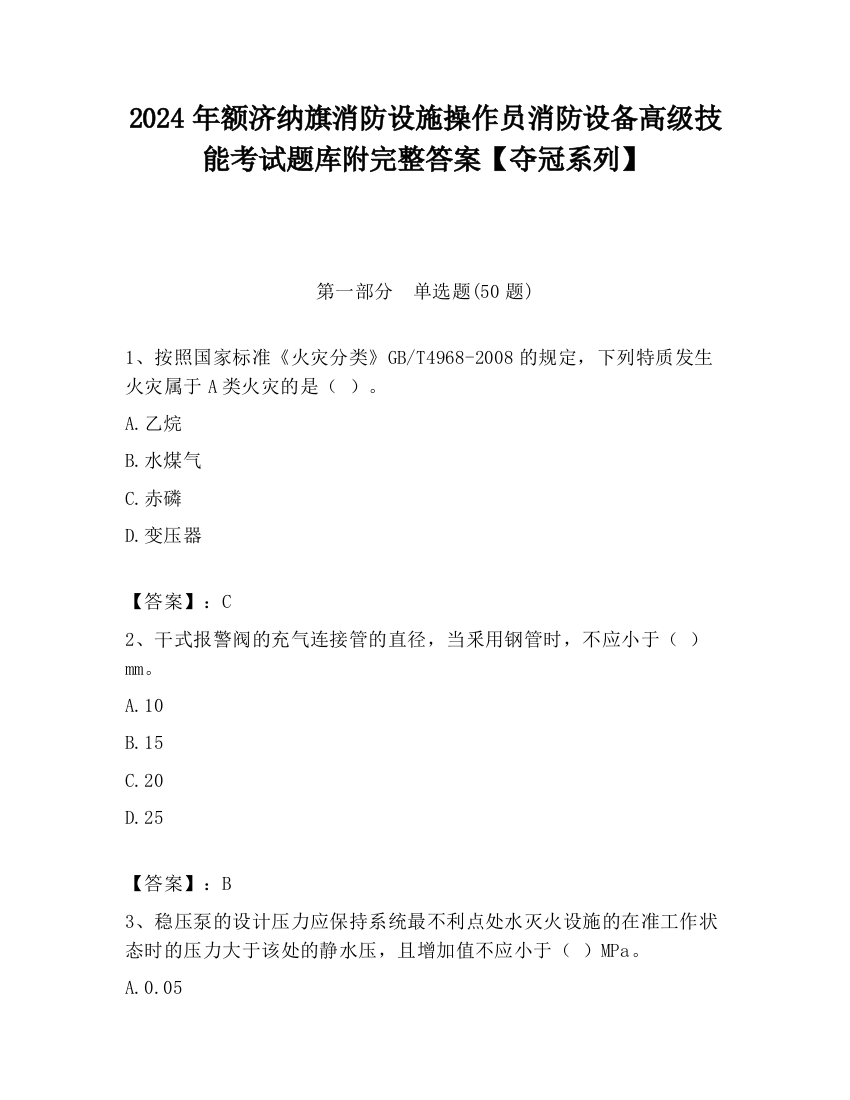 2024年额济纳旗消防设施操作员消防设备高级技能考试题库附完整答案【夺冠系列】

第一部分　单选题(50题)

1、按照国家标准《火灾分类》GB/T4968-2008的规定，下列特质发生火灾属于A类火灾的是（ ）。

A.乙烷

B.水煤气

C.赤磷

D.变压器

【答案】：C

2、干式报警阀的充气连接管的直径，当采用钢管时，不应小于（ ）mm。

A.10

B.15

C.20

D.25

【答案】：B

3、稳压泵的设计压力应保持系统最不利点处水灭火设施的在准工作状态时的压力大于该处的静水压，且增加值不应小于（ ）MPa。

A.0.05